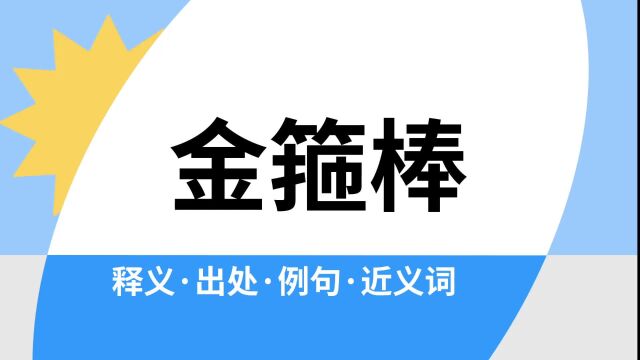 金箍棒

释义·出处·例句·近义词